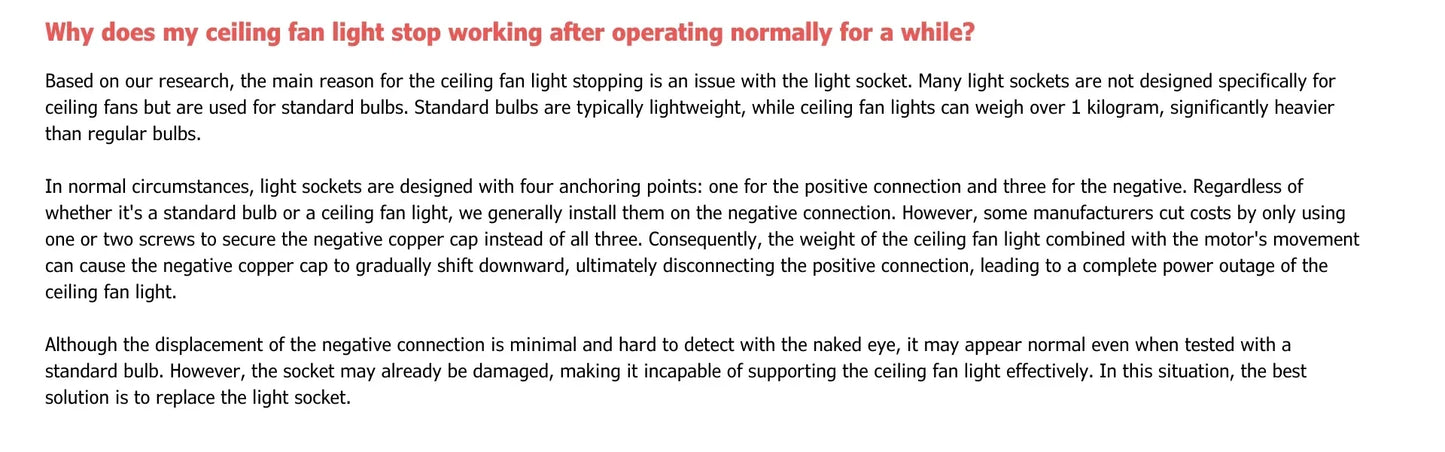 Why does my ceiling fan light stop working after operating normally for a while?

Based on our research, the main reason for the ceiling fan light stopping is an issue with the light socket. Many light sockets are not designed specifically for ceiling fans but are used for standard bulbs. Standard bulbs are typically lightweight, while ceiling fan lights can weigh over 1 kilogram, significantly heavier than regular bulbs.

In normal circumstances, light sockets are designed with four anchoring points: one for the positive connection and three for the negative. Regardless of whether it's a standard bulb or a ceiling fan light, we generally install them on the negative connection. However, some manufacturers cut costs by only using one or two screws to secure the negative copper cap instead of all three. Consequently, the weight of the ceiling fan light combined with the motor's movement can cause the negative copper cap to gradually shift downward, ultimately disconnecting the positive connection, leading to a complete power outage of the ceiling fan light.

Although the displacement of the negative connection is minimal and hard to detect with the naked eye, it may appear normal even when tested with a standard bulb. However, the socket may already be damaged, making it incapable of supporting the ceiling fan light effectively. In this situation, the best solution is to replace the light socket.